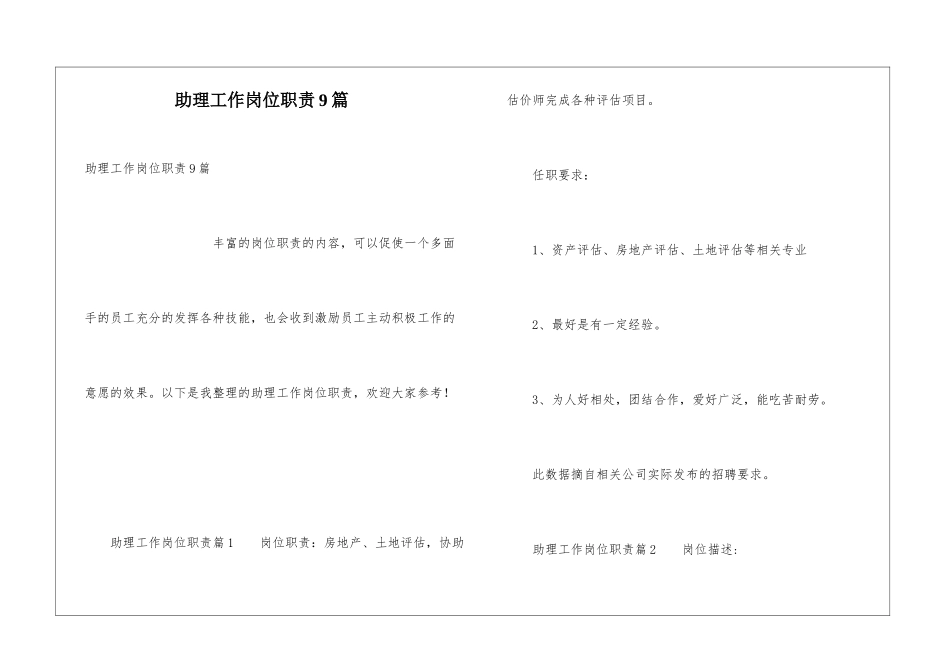 助理工作岗位职责9篇

助理工作岗位职责9篇

丰富的岗位职责的内容，可以促使一个多面手的员工充分的发挥各种技能，也会收到激励员工主动积极工作的意愿的效果。以下是我整理的助理工作岗位职责，欢迎大家参考！

助理工作岗位职责篇1　　岗位职责：房地产、土地评估，协助估价师完成各种评估项目。

任职要求：

1、资产评估、房地产评估、土地评估等相关专业

2、最好是有一定经验。

3、为人好相处，团结合作，爱好广泛，能吃苦耐劳。

此数据摘自相关公司实际发布的招聘要求。

助理工作岗位职责篇2　　岗位描述：